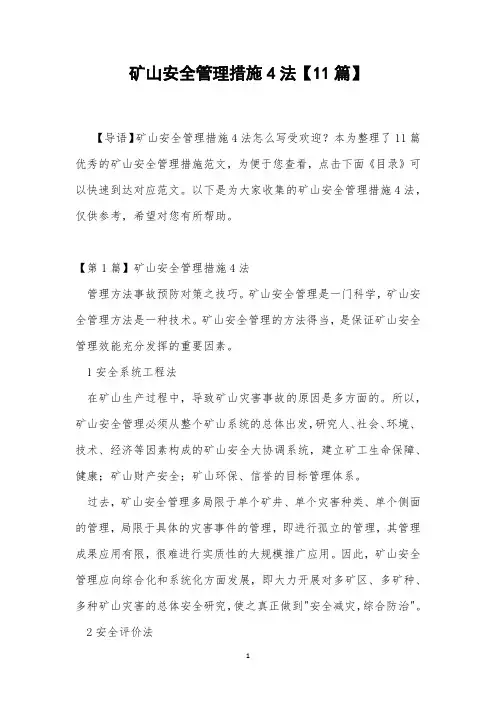 矿山安全管理措施4法【11篇】

【导语】矿山安全管理措施4法怎么写受欢迎？本为整理了11篇优秀的矿山安全管理措施范文，为便于您查看，点击下面《目录》可以快速到达对应范文。以下是为大家收集的矿山安全管理措施4法，仅供参考，希望对您有所帮助。

【第1篇】矿山安全管理措施4法

管理方法事故预防对策之技巧。矿山安全管理是一门科学，矿山安全管理方法是一种技术。矿山安全管理的方法得当，是保证矿山安全管理效能充分发挥的重要因素。

1安全系统工程法

在矿山生产过程中，导致矿山灾害事故的原因是多方面的。所以，矿山安全管理必须从整个矿山系统的总体出发,研究人、社会、环境、技术、经济等因素构成的矿山安全大协调系统，建立矿工生命保障、健康；矿山财产安全；矿山环保、信誉的目标管理体系。

过去，矿山安全管理多局限于单个矿井、单个灾害种类、单个侧面的管理，局限于具体的灾害事件的管理，即进行孤立的管理，其管理成果应用有限，很难进行实质性的大规模推广应用。因此，矿山安全管理应向综合化和系统化方面发展，即大力开展对多矿区、多矿种、多种矿山灾害的总体安全研究，使之真正做到"安全减灾，综合防治"。

2安全评价法

1